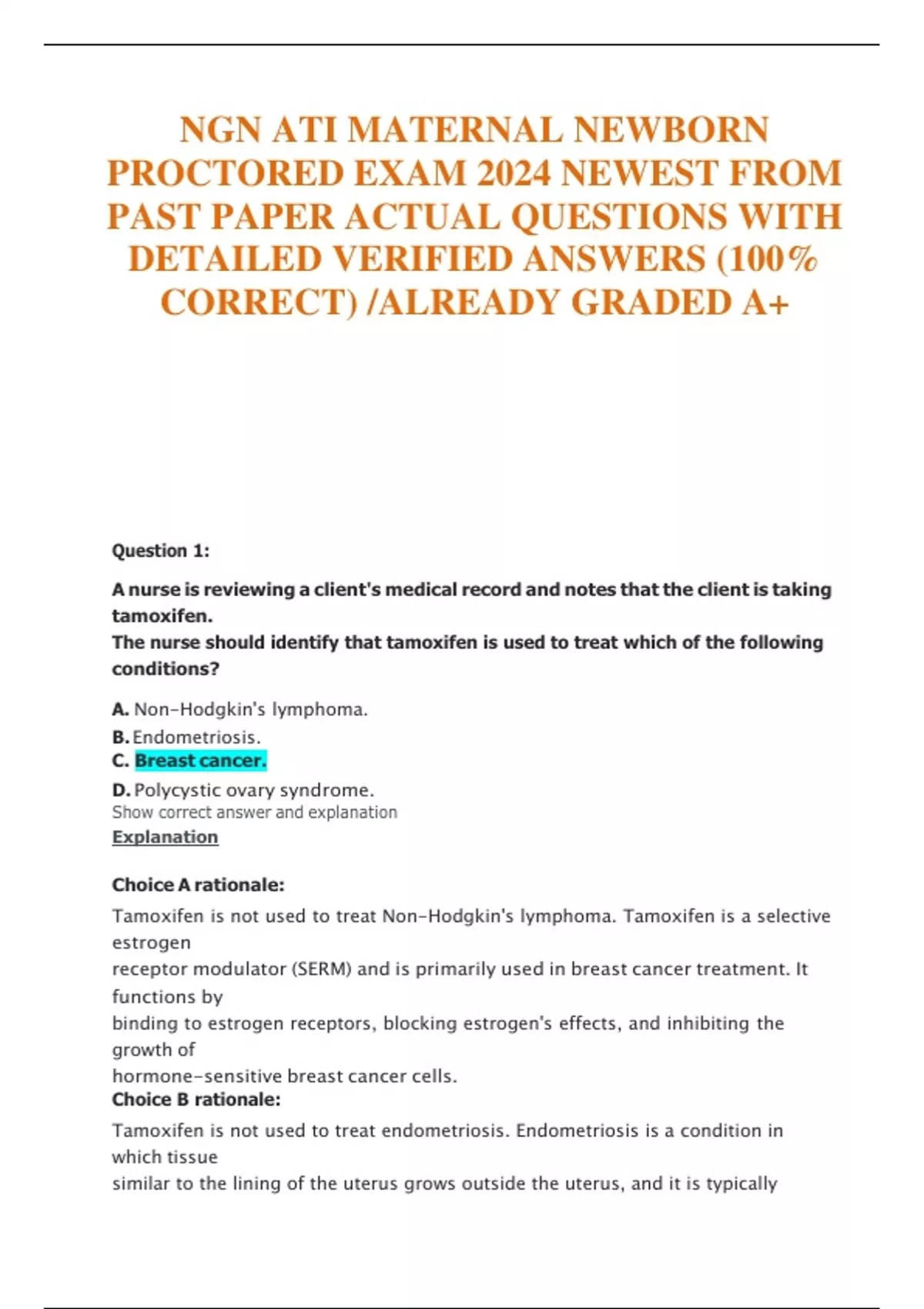 NGN ATI MATERNAL NEWBORN PROCTORED EXAM 2024 NEWEST FROM PAST PAPER ACTUAL QUESTIONS WITH DETAILED VERIFIED ANSWERS (100% CORRECT) /ALREADY GRADED A+

Question 1:

A nurse is reviewing a client's medical record and notes that the client is taking tamoxifen.
The nurse should identify that tamoxifen is used to treat which of the following conditions?

A. Non-Hodgkin's lymphoma.
B. Endometriosis.
C. Breast cancer.
D. Polycystic ovary syndrome.
Show correct answer and explanation
Explanation

Choice A rationale:

Tamoxifen is not used to treat Non-Hodgkin's lymphoma. Tamoxifen is a selective estrogen receptor modulator (SERM) and is primarily used in breast cancer treatment. It functions by binding to estrogen receptors, blocking estrogen's effects, and inhibiting the growth of hormone-sensitive breast cancer cells.
Choice B rationale:

Tamoxifen is not used to treat endometriosis. Endometriosis is a condition in which tissue similar to the lining of the uterus grows outside the uterus, and it is typically